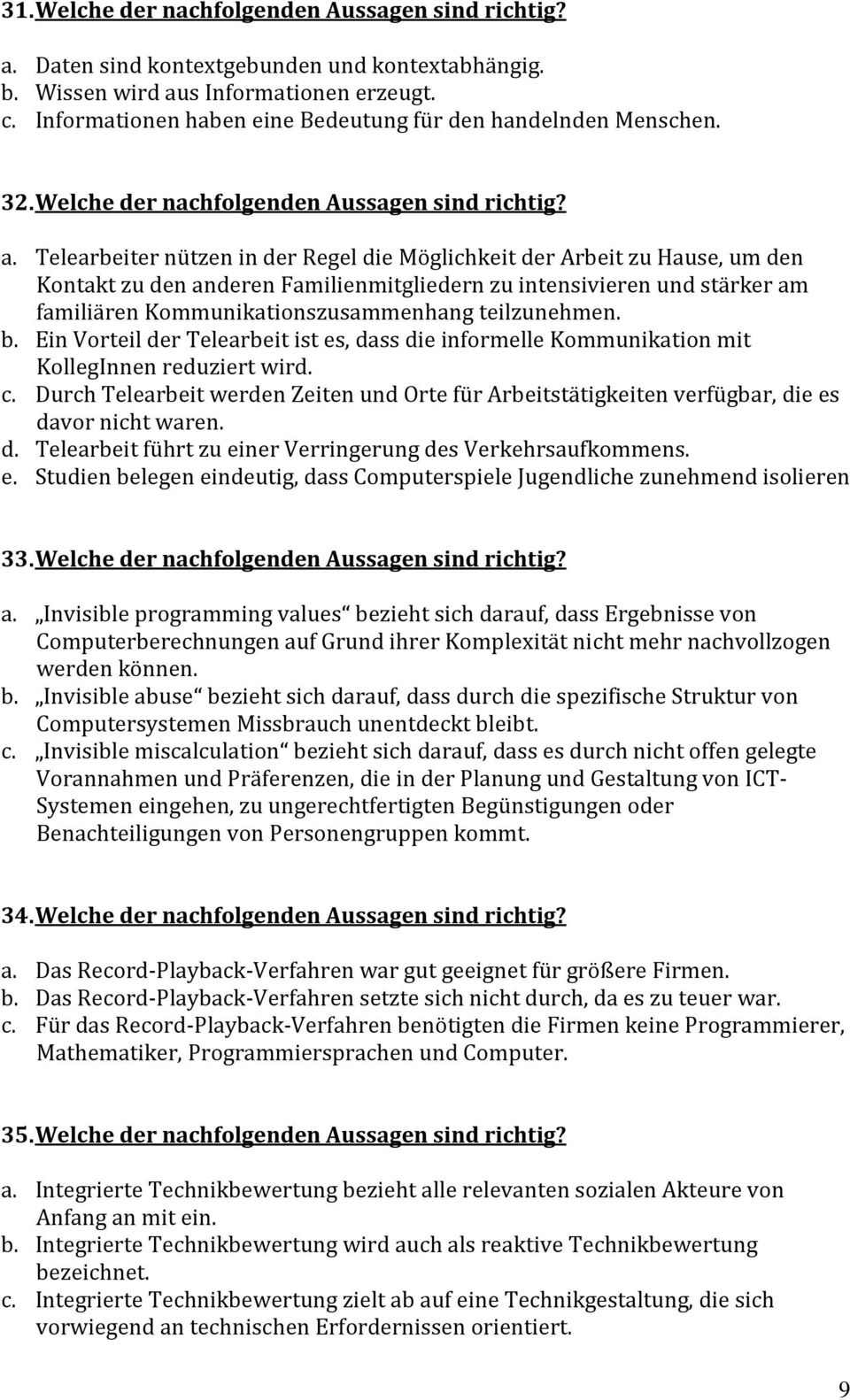 31. Welche der nachfolgenden Aussagen sind richtig?

a. Daten sind kontextgebunden und kontextabhängig.
b. Wissen wird aus Informationen erzeugt.
c. Informationen haben eine Bedeutung für den handelnden Menschen.

32. Welche der nachfolgenden Aussagen sind richtig?

a. Telearbeiter nützen in der Regel die Möglichkeit der Arbeit zu Hause, um den Kontakt zu den anderen Familienmitgliedern zu intensivieren und stärker am familiären Kommunikationszusammenhang teilzunehmen.
b. Ein Vorteil der Telearbeit ist es, dass die informelle Kommunikation mit KollegInnen reduziert wird.
c. Durch Telearbeit werden Zeiten und Orte für Arbeitstätigkeiten verfügbar, die es davor nicht waren.
d. Telearbeit führt zu einer Verringerung des Verkehrsaufkommens.
e. Studien belegen eindeutig, dass Computerspiele Jugendliche zunehmend isolieren

33. Welche der nachfolgenden Aussagen sind richtig?

a. „Invisible programming values“ bezieht sich darauf, dass Ergebnisse von Computerberechnungen auf Grund ihrer Komplexität nicht mehr nachvollzogen werden können.
b. „Invisible abuse“ bezieht sich darauf, dass durch die spezifische Struktur von Computersystemen Missbrauch unentdeckt bleibt.
c. „Invisible miscalculation“ bezieht sich darauf, dass es durch nicht offen gelegte Vorannahmen und Präferenzen, die in der Planung und Gestaltung von ICT-Systemen eingehen, zu ungerechtfertigten Begünstigungen oder Benachteiligungen von Personengruppen kommt.

34. Welche der nachfolgenden Aussagen sind richtig?

a. Das Record-Playback-Verfahren war gut geeignet für größere Firmen.
b. Das Record-Playback-Verfahren setzte sich nicht durch, da es zu teuer war.
c. Für das Record-Playback-Verfahren benötigten die Firmen keine Programmierer, Mathematiker, Programmiersprachen und Computer.

35. Welche der nachfolgenden Aussagen sind richtig?

a. Integrierte Technikbewertung bezieht alle relevanten sozialen Akteure von Anfang an mit ein.
b. Integrierte Technikbewertung wird auch als reaktive Technikbewertung bezeichnet.
c. Integrierte Technikbewertung zielt ab auf eine Technikgestaltung, die sich vorwiegend an technischen Erfordernissen orientiert.

9